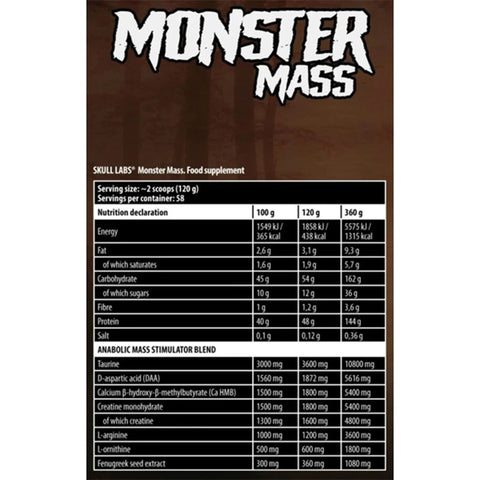 MONSTER MASS

SKULL LABS® Monster Mass. Food supplement

Serving size: ~2 scoops (120 g)
Servings per container: 58

| Nutrition declaration | 100 g | 120 g | 360 g |
|---|---|---|---|
| Energy | 1549 kJ / 365 kcal | 1858 kJ / 438 kcal | 5575 kJ / 1315 kcal |
| Fat | 2,6 g | 3,1 g | 9,3 g |
| of which saturates | 1,6 g | 1,9 g | 5,7 g |
| Carbohydrate | 45 g | 54 g | 162 g |
| of which sugars | 10 g | 12 g | 36 g |
| Fibre | 1 g | 1,2 g | 3,6 g |
| Protein | 40 g | 48 g | 144 g |
| Salt | 0,1 g | 0,12 g | 0,36 g |
| ANABOLIC MASS STIMULATOR BLEND | | | |
| Taurine | 3000 mg | 3600 mg | 10800 mg |
| D-aspartic acid (DAA) | 1560 mg | 1872 mg | 5616 mg |
| Calcium β-hydroxy-β-methylbutyrate (Ca HMB) | 1500 mg | 1800 mg | 5400 mg |
| Creatine monohydrate | 1500 mg | 1800 mg | 5400 mg |
| of which creatine | 1300 mg | 1600 mg | 4800 mg |
| L-arginine | 1000 mg | 1200 mg | 3600 mg |
| L-ornithine | 500 mg | 600 mg | 1800 mg |
| Fenugreek seed extract | 300 mg | 360 mg | 1080 mg |